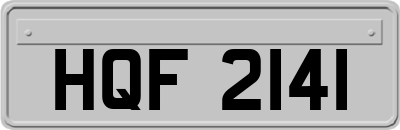 HQF 2141